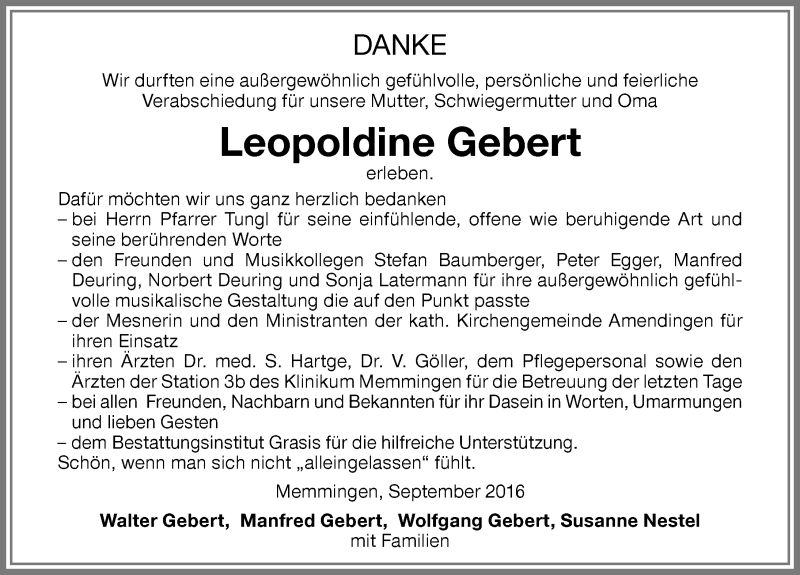 DANKE

Wir durften eine außergewöhnlich gefühlvolle, persönliche und feierliche Verabschiedung für unsere Mutter, Schwiegermutter und Oma

Leopoldine Gebert

erleben.

Dafür möchten wir uns ganz herzlich bedanken
– bei Herrn Pfarrer Tungl für seine einfühlende, offene wie beruhigende Art und seine berührenden Worte
– den Freunden und Musikkollegen Stefan Baumberger, Peter Egger, Manfred Deuring, Norbert Deuring und Sonja Latermann für ihre außergewöhnlich gefühlvolle musikalische Gestaltung die auf den Punkt passte
– der Mesnerin und den Ministranten der kath. Kirchengemeinde Amendingen für ihren Einsatz
– ihren Ärzten Dr. med. S. Hartge, Dr. V. Göller, dem Pflegepersonal sowie den Ärzten der Station 3b des Klinikum Memmingen für die Betreuung der letzten Tage
– bei allen Freunden, Nachbarn und Bekannten für ihr Dasein in Worten, Umarmungen und lieben Gesten
– dem Bestattungsinstitut Grasis für die hilfreiche Unterstützung.
Schön, wenn man sich nicht „alleingelassen“ fühlt.

Memmingen, September 2016

Walter Gebert, Manfred Gebert, Wolfgang Gebert, Susanne Nestel
mit Familien